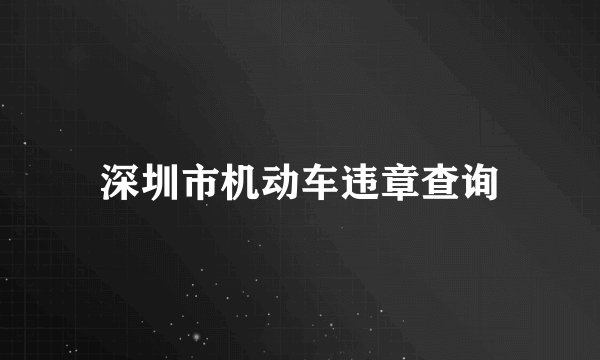 深圳市机动车违章查询